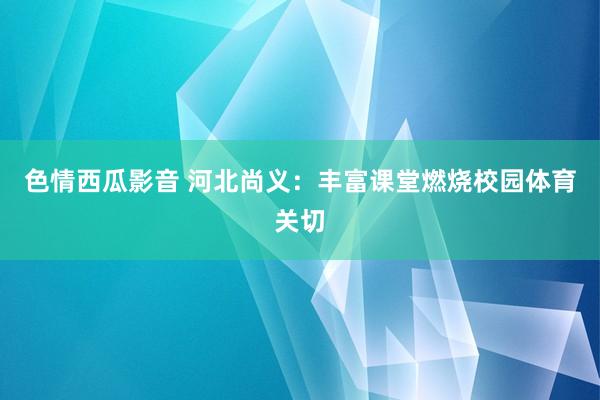 色情西瓜影音 河北尚义：丰富课堂燃烧校园体育关切